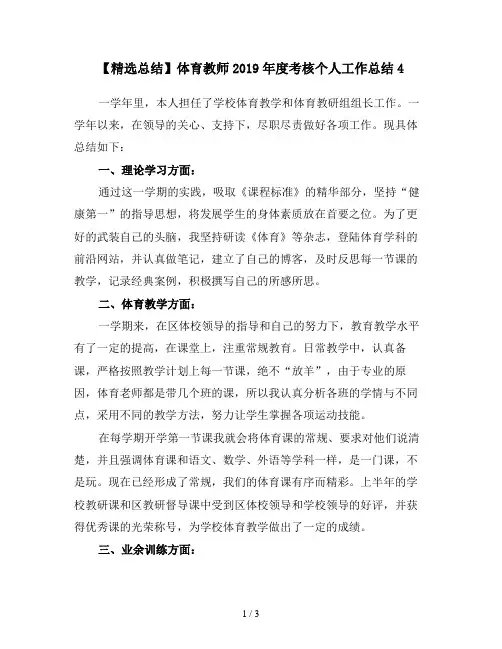 【精选总结】体育教师2019年度考核个人工作总结4

一学年里，本人担任了学校体育教学和体育教研组组长工作。一学年以来，在领导的关心、支持下，尽职尽责做好各项工作。现具体总结如下：

一、理论学习方面：

通过这一学期的实践，吸取《课程标准》的精华部分，坚持“健康第一”的指导思想，将发展学生的身体素质放在首要之位。为了更好的武装自己的头脑，我坚持研读《体育》等杂志，登陆体育学科的前沿网站，并认真做笔记，建立了自己的博客，及时反思每一节课的教学，记录经典案例，积极撰写自己的所感所思。

二、体育教学方面：

一学期来，在区体校领导的指导和自己的努力下，教育教学水平有了一定的提高，在课堂上，注重常规教育。日常教学中，认真备课，严格按照教学计划上每一节课，绝不“放羊”，由于专业的原因，体育老师都是带几个班的课，所以我认真分析各班的学情与不同点，采用不同的教学方法，努力让学生掌握各项运动技能。

在每学期开学第一节课我就会将体育课的常规、要求对他们说清楚，并且强调体育课和语文、数学、外语等学科一样，是一门课，不是玩。现在已经形成了常规，我们的体育课有序而精彩。上半年的学校教研课和区教研督导课中受到区体校领导和学校领导的好评，并获得优秀课的光荣称号，为学校体育教学做出了一定的成绩。

三、业余训练方面：

1 / 3